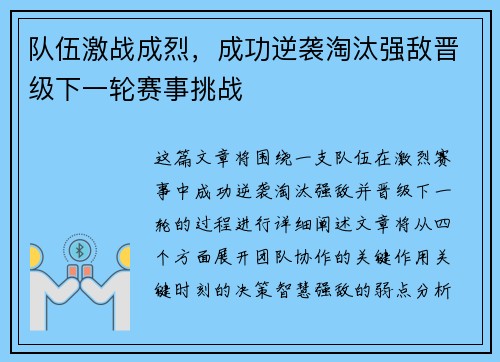 队伍激战成烈，成功逆袭淘汰强敌晋级下一轮赛事挑战

这篇文章将围绕一支队伍在激烈赛事中成功逆袭淘汰强敌并晋级下一轮的过程进行详细阐述文章将从四个方面展开团队协作的关键作用关键时刻的决策智慧强敌的弱点分析